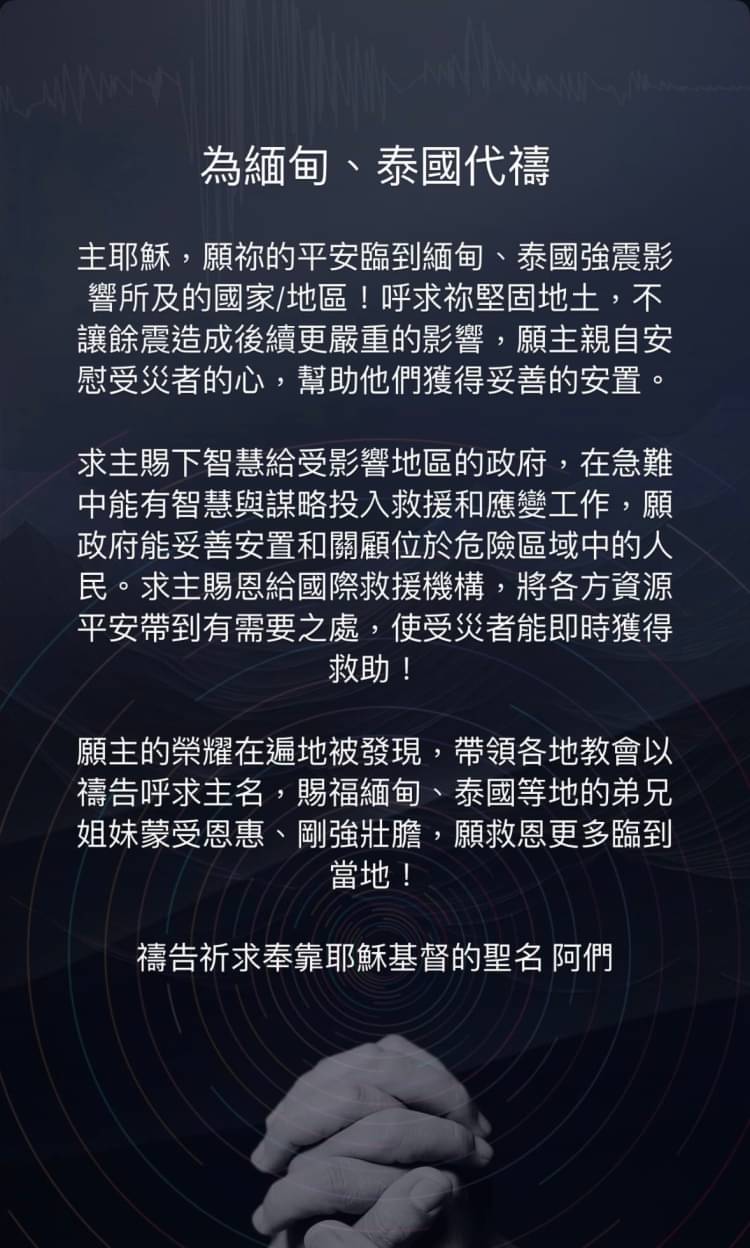 為緬甸、泰國代禱

主耶穌，願祢的平安臨到緬甸、泰國強震影響所及的國家/地區！呼求祢堅固地土，不讓餘震造成後續更嚴重的影響，願主親自安慰受災者的心，幫助他們獲得妥善的安置。

求主賜下智慧給受影響地區的政府，在急難中能有智慧與謀略投入救援和應變工作，願政府能妥善安置和關顧位於危險區域中的人民。求主賜恩給國際救援機構，將各方資源平安帶到有需要之處，使受災者能即時獲得救助！

願主的榮耀在遍地被發現，帶領各地教會以禱告呼求主名，賜福緬甸、泰國等地的弟兄姐妹蒙受恩惠、剛強壯膽，願救恩更多臨到當地！

禱告祈求奉靠耶穌基督的聖名 阿們